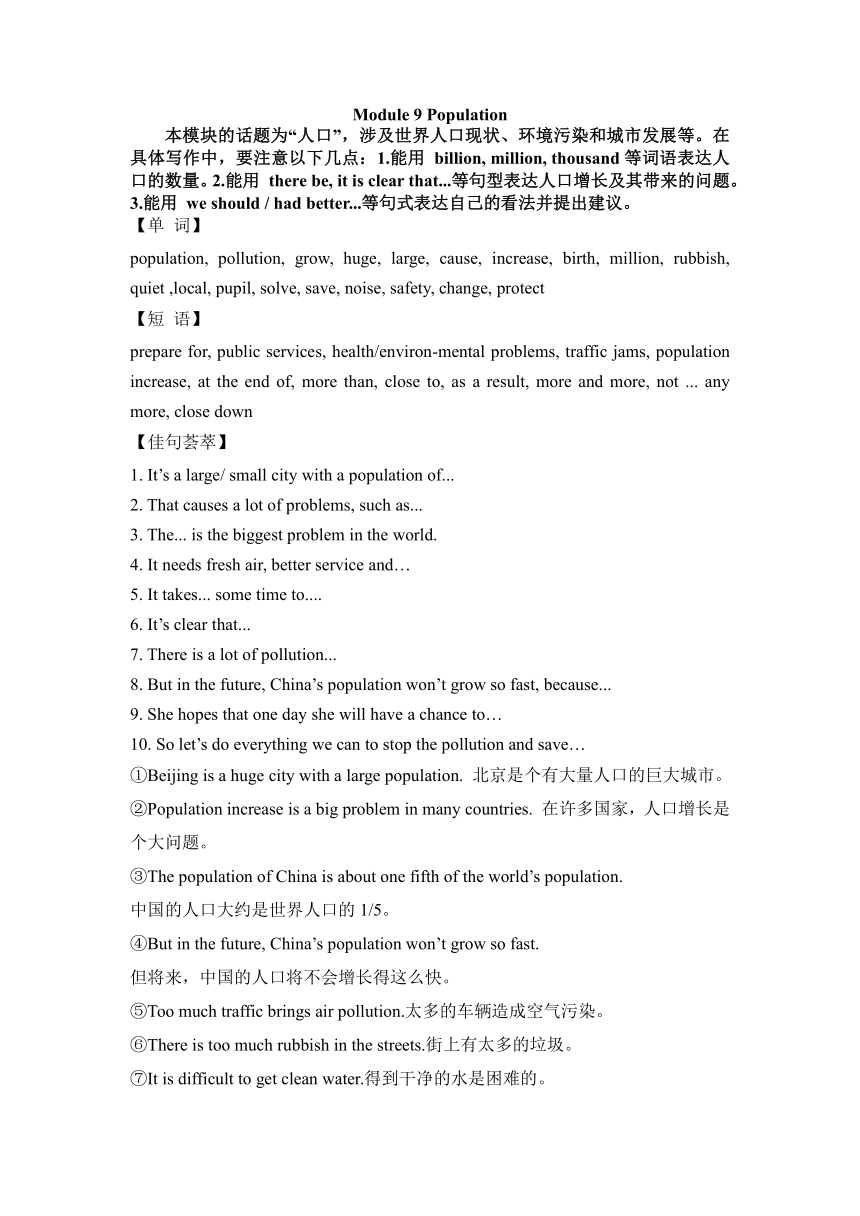 Module 9 Population

本模块的话题为“人口”，涉及世界人口现状、环境污染和城市发展等。在具体写作中，要注意以下几点：1.能用 billion, million, thousand 等词语表达人口的数量。2.能用 there be, it is clear that...等句型表达人口增长及其带来的问题。3.能用 we should / had better...等句式表达自己的看法并提出建议。

【单 词】

population, pollution, grow, huge, large, cause, increase, birth, million, rubbish, quiet ,local, pupil, solve, save, noise, safety, change, protect

【短 语】

prepare for, public services, health/environ-mental problems, traffic jams, population increase, at the end of, more than, close to, as a result, more and more, not ... any more, close down

【佳句荟萃】

1. It’s a large/ small city with a population of...

2. That causes a lot of problems, such as...

3. The... is the biggest problem in the world.

4. It needs fresh air, better service and…

5. It takes... some time to....

6. It’s clear that...

7. There is a lot of pollution...

8. But in the future, China’s population won’t grow so fast, because...

9. She hopes that one day she will have a chance to…

10. So let’s do everything we can to stop the pollution and save…

①Beijing is a huge city with a large population. 北京是个有大量人口的巨大城市。

②Population increase is a big problem in many countries. 在许多国家，人口增长是个大问题。

③The population of China is about one fifth of the world’s population.
中国的人口大约是世界人口的 1/5。

④But in the future, China’s population won’t grow so fast.
但将来，中国的人口将不会增长得这么快。

⑤Too much traffic brings air pollution.太多的车辆造成空气污染。

⑥There is too much rubbish in the streets.街上有太多的垃圾。

⑦It is difficult to get clean water.得到干净的水是困难的。